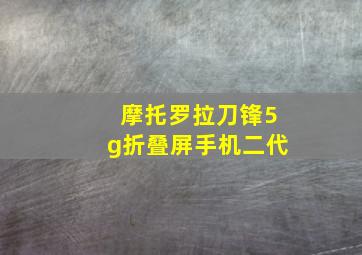 摩托罗拉刀锋5g折叠屏手机二代